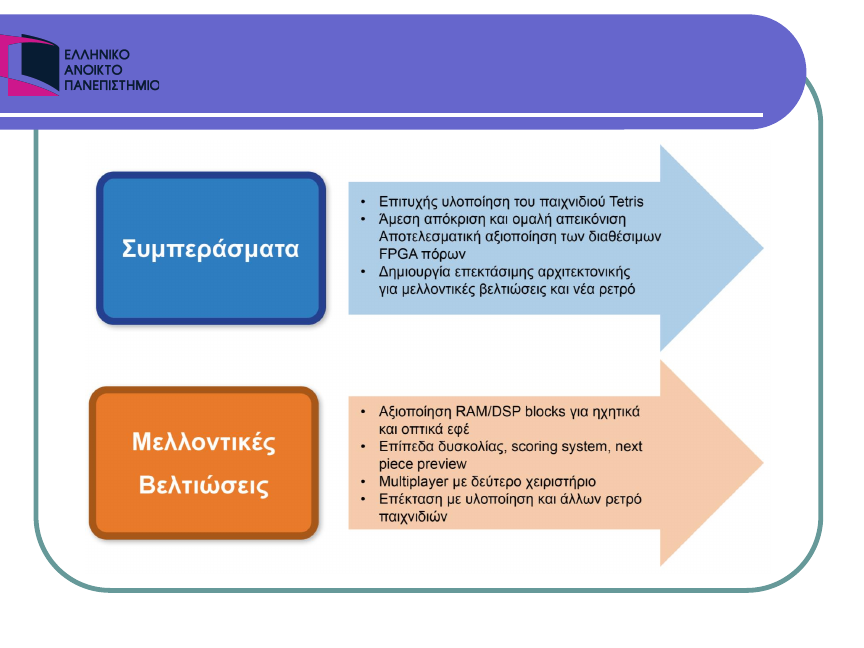 ΕΛΛΗΝΙΚΟ
ΑΝΟΙΚΤΟ
ΠΑΝΕΠΙΣΤΗΜΙΟ

Συμπεράσματα

• Επιτυχής υλοποίηση του παιχνιδιού Tetris
• Άμεση απόκριση και ομαλή απεικόνιση Αποτελεσματική αξιοποίηση των διαθέσιμων FPGA πόρων
• Δημιουργία επεκτάσιμης αρχιτεκτονικής για μελλοντικές βελτιώσεις και νέα ρετρό

Μελλοντικές Βελτιώσεις

• Αξιοποίηση RAM/DSP blocks για ηχητικά και οπτικά εφέ
• Επίπεδα δυσκολίας, scoring system, next piece preview
• Multiplayer με δεύτερο χειριστήριο
• Επέκταση με υλοποίηση και άλλων ρετρό παιχνιδιών